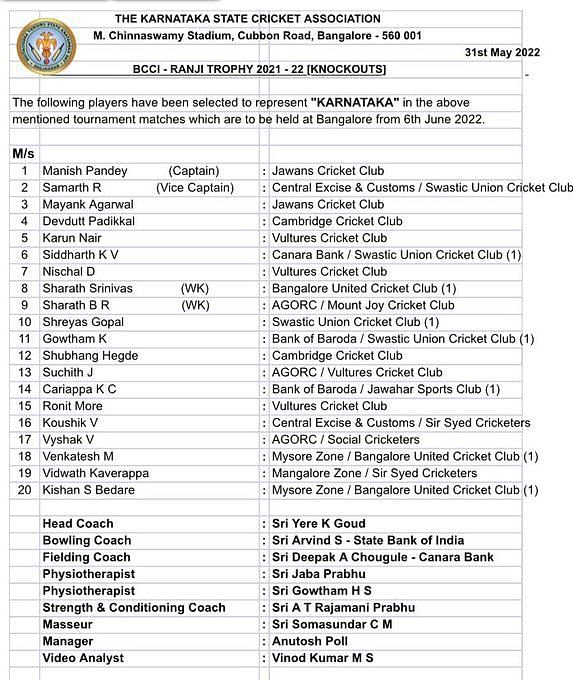 THE KARNATAKA STATE CRICKET ASSOCIATION
M. Chinnaswamy Stadium, Cubbon Road, Bangalore - 560 001

31st May 2022

BCCI - RANJI TROPHY 2021 - 22 [KNOCKOUTS]

The following players have been selected to represent "KARNATAKA" in the above mentioned tournament matches which are to be held at Bangalore from 6th June 2022.

M/s

| | | | |
|---|---|---|---|
| 1 | Manish Pandey | (Captain) | : Jawans Cricket Club |
| 2 | Samarth R | (Vice Captain) | : Central Excise & Customs / Swastic Union Cricket Club |
| 3 | Mayank Agarwal | | : Jawans Cricket Club |
| 4 | Devdutt Padikkal | | : Cambridge Cricket Club |
| 5 | Karun Nair | | : Vultures Cricket Club |
| 6 | Siddharth K V | | : Canara Bank / Swastic Union Cricket Club (1) |
| 7 | Nischal D | | : Vultures Cricket Club |
| 8 | Sharath Srinivas | (WK) | : Bangalore United Cricket Club (1) |
| 9 | Sharath B R | (WK) | : AGORC / Mount Joy Cricket Club |
| 10 | Shreyas Gopal | | : Swastic Union Cricket Club (1) |
| 11 | Gowtham K | | : Bank of Baroda / Swastic Union Cricket Club (1) |
| 12 | Shubhang Hegde | | : Cambridge Cricket Club |
| 13 | Suchith J | | : AGORC / Vultures Cricket Club |
| 14 | Cariappa K C | | : Bank of Baroda / Jawahar Sports Club (1) |
| 15 | Ronit More | | : Vultures Cricket Club |
| 16 | Koushik V | | : Central Excise & Customs / Sir Syed Cricketers |
| 17 | Vyshak V | | : AGORC / Social Cricketers |
| 18 | Venkatesh M | | : Mysore Zone / Bangalore United Cricket Club (1) |
| 19 | Vidwath Kaverappa | | : Mangalore Zone / Sir Syed Cricketers |
| 20 | Kishan S Bedare | | : Mysore Zone / Bangalore United Cricket Club (1) |

| | |
|---|---|
| Head Coach | : Sri Yere K Goud |
| Bowling Coach | : Sri Arvind S - State Bank of India |
| Fielding Coach | : Sri Deepak A Chougule - Canara Bank |
| Physiotherapist | : Sri Jaba Prabhu |
| Physiotherapist | : Sri Gowtham H S |
| Strength & Conditioning Coach | : Sri A T Rajamani Prabhu |
| Masseur | : Sri Somasundar C M |
| Manager | : Anutosh Poll |
| Video Analyst | : Vinod Kumar M S |